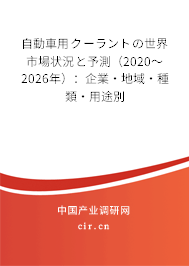 自動車用クーラントの世界市場状況と予測（2020～2026年）：企業・地域・種類・用途別

中国产业调研网

cir.cn